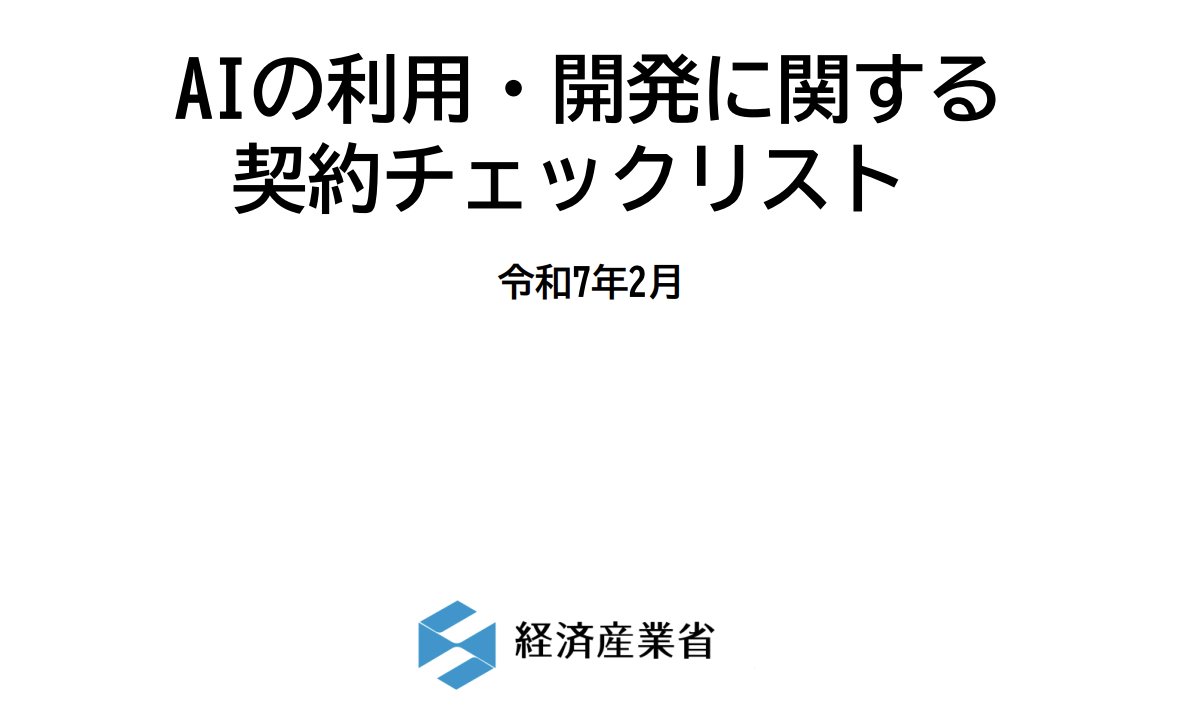 AIの利用・開発に関する契約チェックリスト

令和7年2月

経済産業省